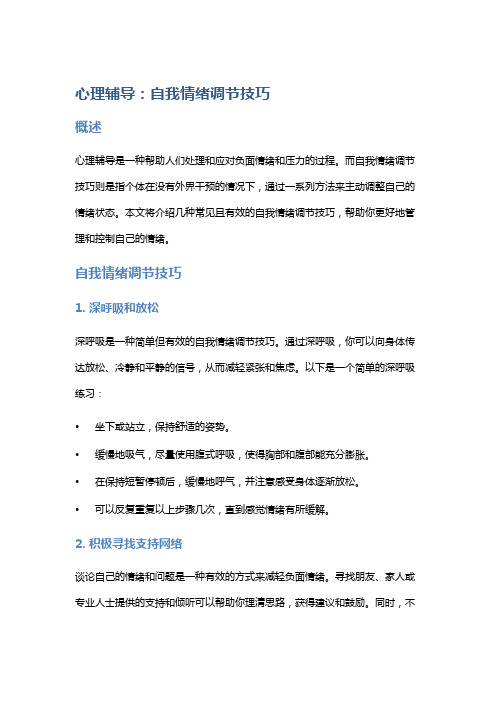 心理辅导：自我情绪调节技巧

概述

心理辅导是一种帮助人们处理和应对负面情绪和压力的过程。而自我情绪调节技巧则是指个体在没有外界干预的情况下，通过一系列方法来主动调整自己的情绪状态。本文将介绍几种常见且有效的自我情绪调节技巧，帮助你更好地管理和控制自己的情绪。

自我情绪调节技巧

1. 深呼吸和放松

深呼吸是一种简单但有效的自我情绪调节技巧。通过深呼吸，你可以向身体传达放松、冷静和平静的信号，从而减轻紧张和焦虑。以下是一个简单的深呼吸练习：

• 坐下或站立，保持舒适的姿势。
• 缓慢地吸气，尽量使用腹式呼吸，使得胸部和腹部能充分膨胀。
• 在保持短暂停顿后，缓慢地呼气，并注意感受身体逐渐放松。
• 可以反复重复以上步骤几次，直到感觉情绪有所缓解。

2. 积极寻找支持网络

谈论自己的情绪和问题是一种有效的方式来减轻负面情绪。寻找朋友、家人或专业人士提供的支持和倾听可以帮助你理清思路，获得建议和鼓励。同时，不